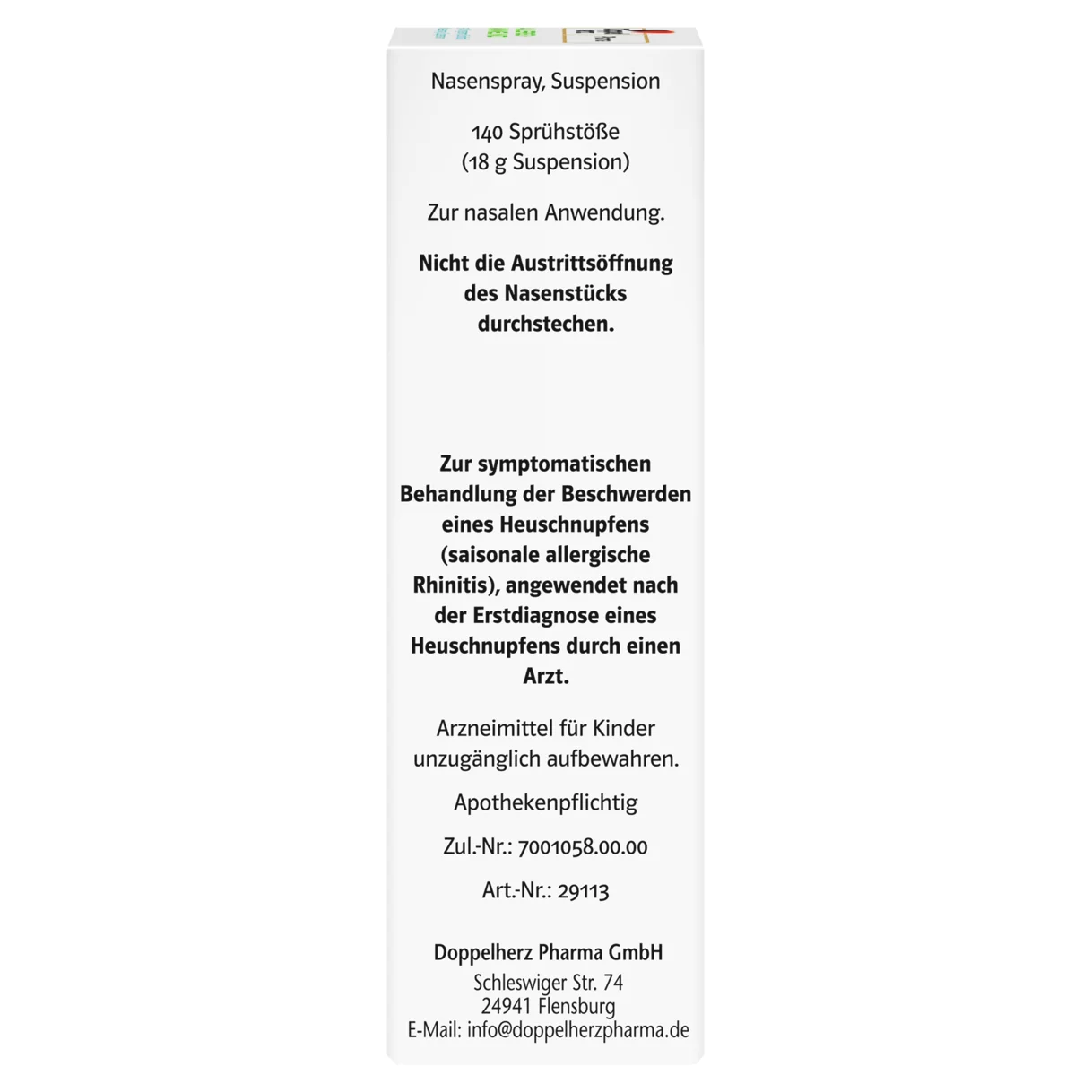 Nasenspray, Suspension

140 Sprühstöße
(18 g Suspension)

Zur nasalen Anwendung.

Nicht die Austrittsöffnung des Nasenstücks durchstechen.

Zur symptomatischen Behandlung der Beschwerden eines Heuschnupfens (saisonale allergische Rhinitis), angewendet nach der Erstdiagnose eines Heuschnupfens durch einen Arzt.

Arzneimittel für Kinder unzugänglich aufbewahren.

Apothekenpflichtig

Zul.-Nr.: 7001058.00.00

Art.-Nr.: 29113

Doppelherz Pharma GmbH
Schleswiger Str. 74
24941 Flensburg
E-Mail: info@doppelherzpharma.de